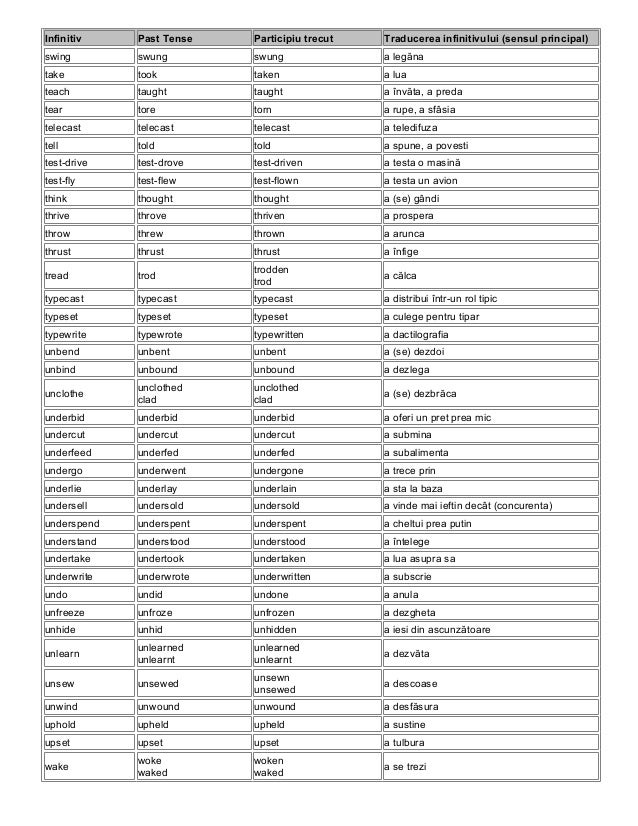 | Infinitiv | Past Tense | Participiu trecut | Traducerea infinitivului (sensul principal) |
|---|---|---|---|
| swing | swung | swung | a legăna |
| take | took | taken | a lua |
| teach | taught | taught | a învăta, a preda |
| tear | tore | torn | a rupe, a sfâsia |
| telecast | telecast | telecast | a teledifuza |
| tell | told | told | a spune, a povesti |
| test-drive | test-drove | test-driven | a testa o masină |
| test-fly | test-flew | test-flown | a testa un avion |
| think | thought | thought | a (se) gândi |
| thrive | throve | thriven | a prospera |
| throw | threw | thrown | a arunca |
| thrust | thrust | thrust | a înfige |
| tread | trod | trodden trod | a călca |
| typecast | typecast | typecast | a distribui într-un rol tipic |
| typeset | typeset | typeset | a culege pentru tipar |
| typewrite | typewrote | typewritten | a dactilografia |
| unbend | unbent | unbent | a (se) dezdoi |
| unbind | unbound | unbound | a dezlega |
| unclothe | unclothed clad | unclothed clad | a (se) dezbrăca |
| underbid | underbid | underbid | a oferi un pret prea mic |
| undercut | undercut | undercut | a submina |
| underfeed | underfed | underfed | a subalimenta |
| undergo | underwent | undergone | a trece prin |
| underlie | underlay | underlain | a sta la baza |
| undersell | undersold | undersold | a vinde mai ieftin decât (concurenta) |
| underspend | underspent | underspent | a cheltui prea putin |
| understand | understood | understood | a întelege |
| undertake | undertook | undertaken | a lua asupra sa |
| underwrite | underwrote | underwritten | a subscrie |
| undo | undid | undone | a anula |
| unfreeze | unfroze | unfrozen | a dezgheta |
| unhide | unhid | unhidden | a iesi din ascunzătoare |
| unlearn | unlearned unlearnt | unlearned unlearnt | a dezvăta |
| unsew | unsewed | unsewn unsewed | a descoase |
| unwind | unwound | unwound | a desfăsura |
| uphold | upheld | upheld | a sustine |
| upset | upset | upset | a tulbura |
| wake | woke waked | woken waked | a se trezi |